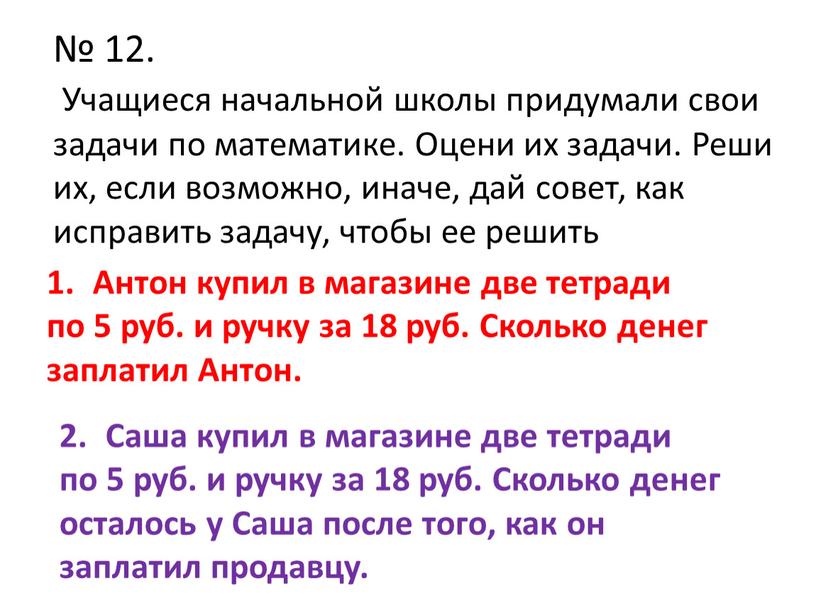 № 12.

Учащиеся начальной школы придумали свои задачи по математике. Оцени их задачи. Реши их, если возможно, иначе, дай совет, как исправить задачу, чтобы ее решить

1. Антон купил в магазине две тетради по 5 руб. и ручку за 18 руб. Сколько денег заплатил Антон.

2. Саша купил в магазине две тетради по 5 руб. и ручку за 18 руб. Сколько денег осталось у Саша после того, как он заплатил продавцу.